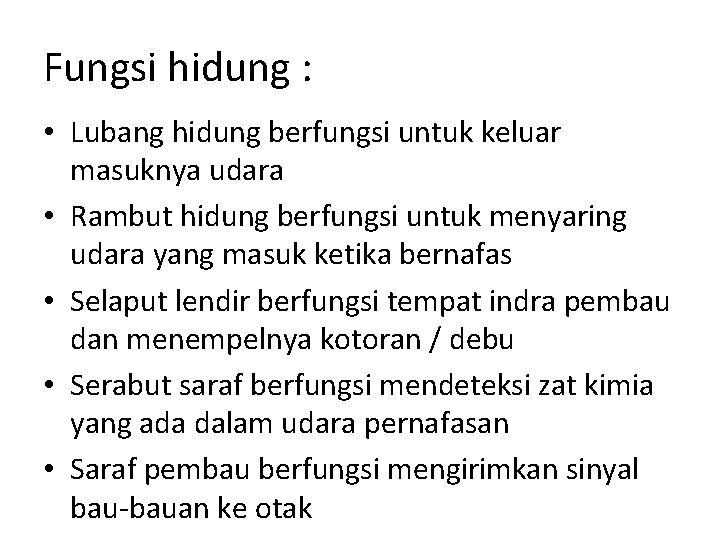 Fungsi hidung :

• Lubang hidung berfungsi untuk keluar masuknya udara
• Rambut hidung berfungsi untuk menyaring udara yang masuk ketika bernafas
• Selaput lendir berfungsi tempat indra pembau dan menempelnya kotoran / debu
• Serabut saraf berfungsi mendeteksi zat kimia yang ada dalam udara pernafasan
• Saraf pembau berfungsi mengirimkan sinyal bau-bauan ke otak